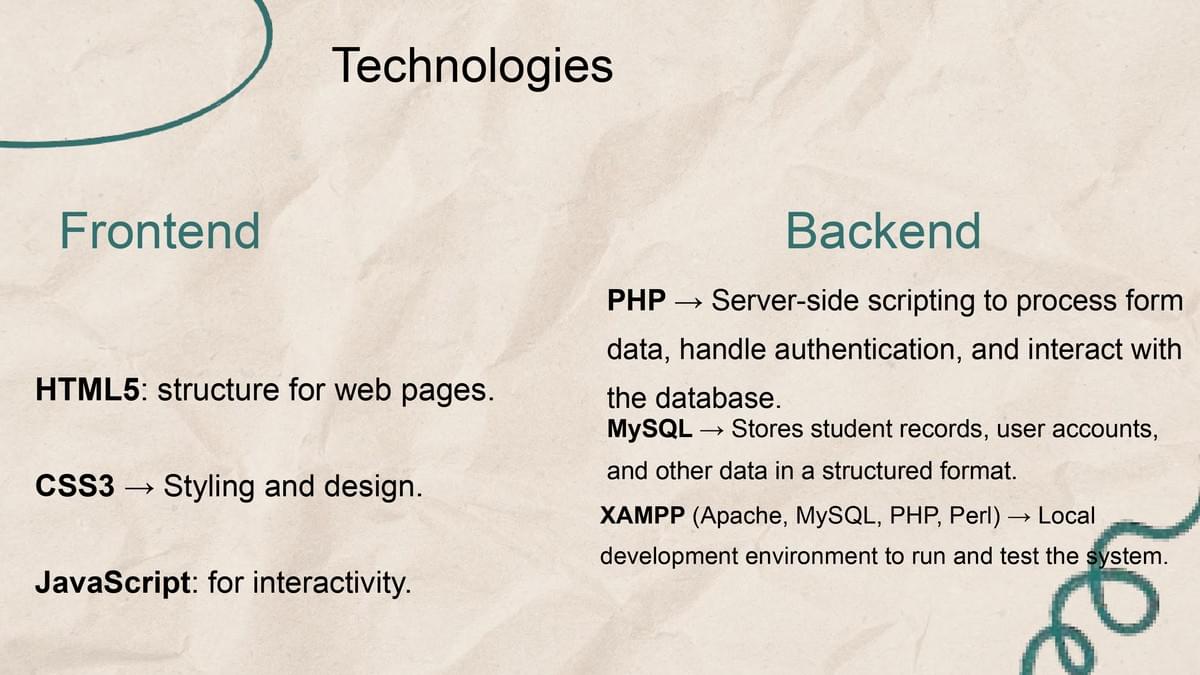 Technologies

Frontend

HTML5: structure for web pages.

CSS3 → Styling and design.

JavaScript: for interactivity.

Backend

PHP → Server-side scripting to process form data, handle authentication, and interact with the database.

MySQL → Stores student records, user accounts, and other data in a structured format.

XAMPP (Apache, MySQL, PHP, Perl) → Local development environment to run and test the system.